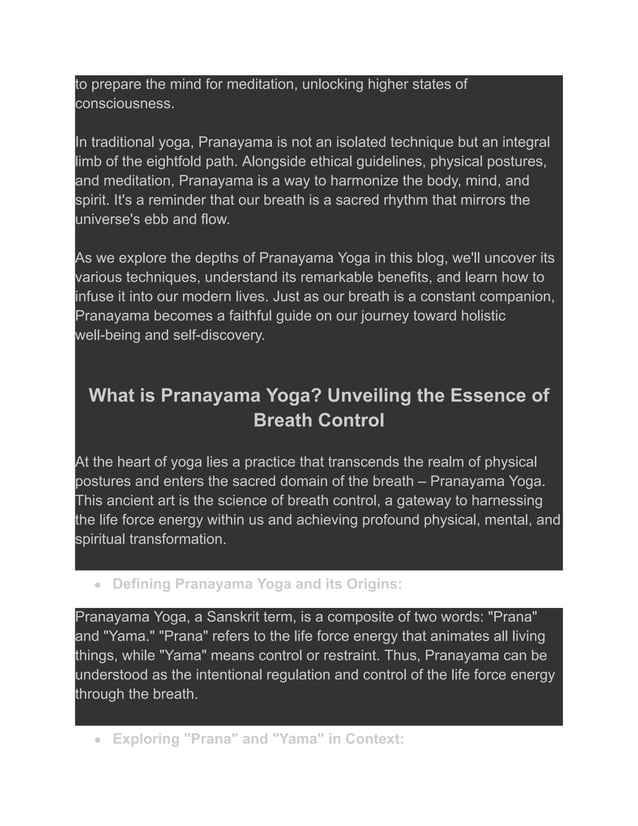 to prepare the mind for meditation, unlocking higher states of consciousness.

In traditional yoga, Pranayama is not an isolated technique but an integral limb of the eightfold path. Alongside ethical guidelines, physical postures, and meditation, Pranayama is a way to harmonize the body, mind, and spirit. It's a reminder that our breath is a sacred rhythm that mirrors the universe's ebb and flow.

As we explore the depths of Pranayama Yoga in this blog, we'll uncover its various techniques, understand its remarkable benefits, and learn how to infuse it into our modern lives. Just as our breath is a constant companion, Pranayama becomes a faithful guide on our journey toward holistic well-being and self-discovery.

What is Pranayama Yoga? Unveiling the Essence of Breath Control

At the heart of yoga lies a practice that transcends the realm of physical postures and enters the sacred domain of the breath – Pranayama Yoga. This ancient art is the science of breath control, a gateway to harnessing the life force energy within us and achieving profound physical, mental, and spiritual transformation.

• Defining Pranayama Yoga and its Origins:

Pranayama Yoga, a Sanskrit term, is a composite of two words: "Prana" and "Yama." "Prana" refers to the life force energy that animates all living things, while "Yama" means control or restraint. Thus, Pranayama can be understood as the intentional regulation and control of the life force energy through the breath.

• Exploring "Prana" and "Yama" in Context: